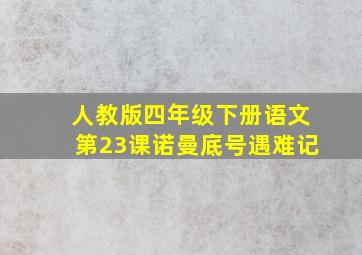 人教版四年级下册语文
第23课诺曼底号遇难记